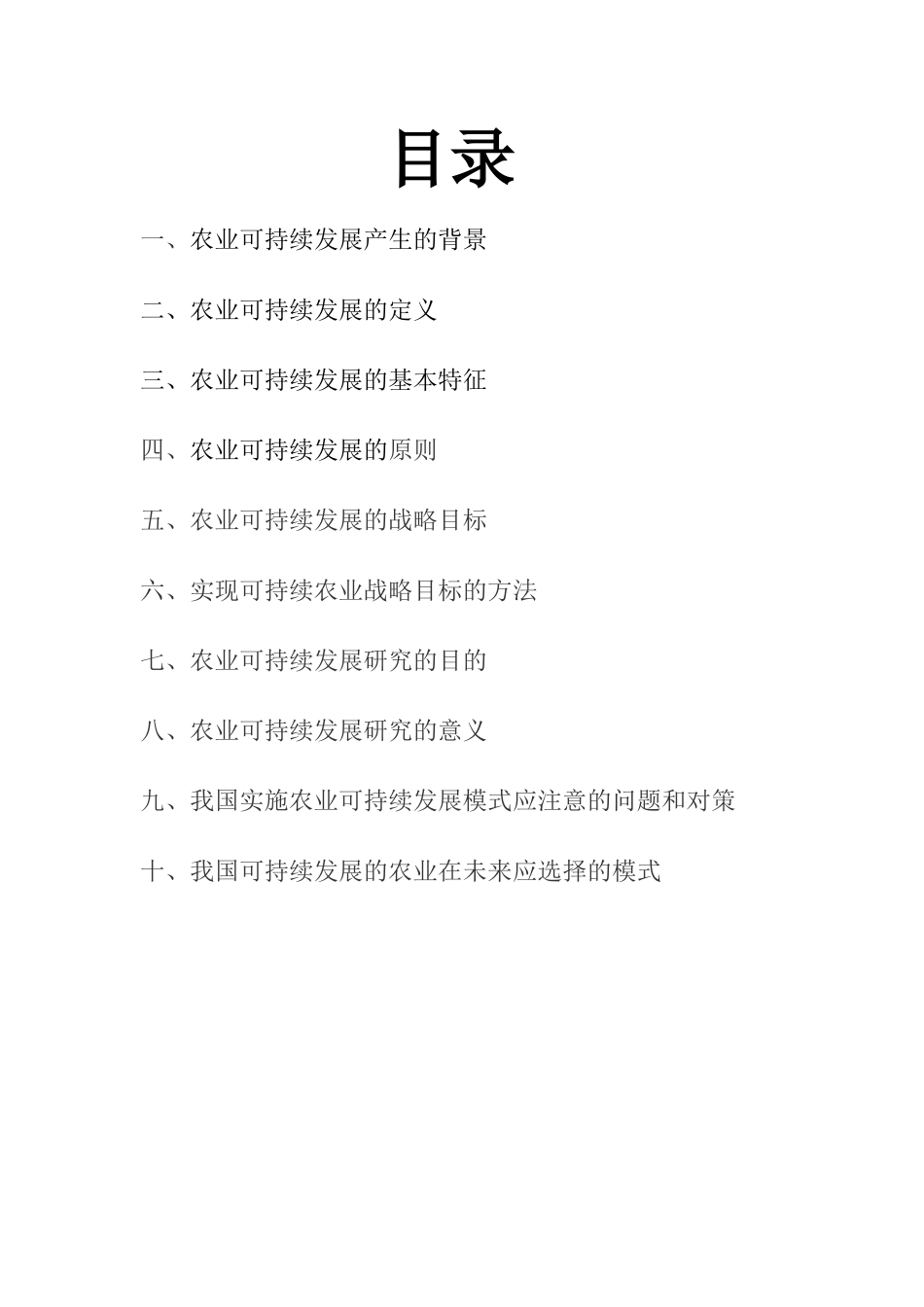 目录

一、农业可持续发展产生的背景

二、农业可持续发展的定义

三、农业可持续发展的基本特征

四、农业可持续发展的原则

五、农业可持续发展的战略目标

六、实现可持续农业战略目标的方法

七、农业可持续发展研究的目的

八、农业可持续发展研究的意义

九、我国实施农业可持续发展模式应注意的问题和对策

十、我国可持续发展的农业在未来应选择的模式